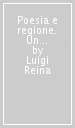 Poesia e regione. On...
by
Luigi
Reina